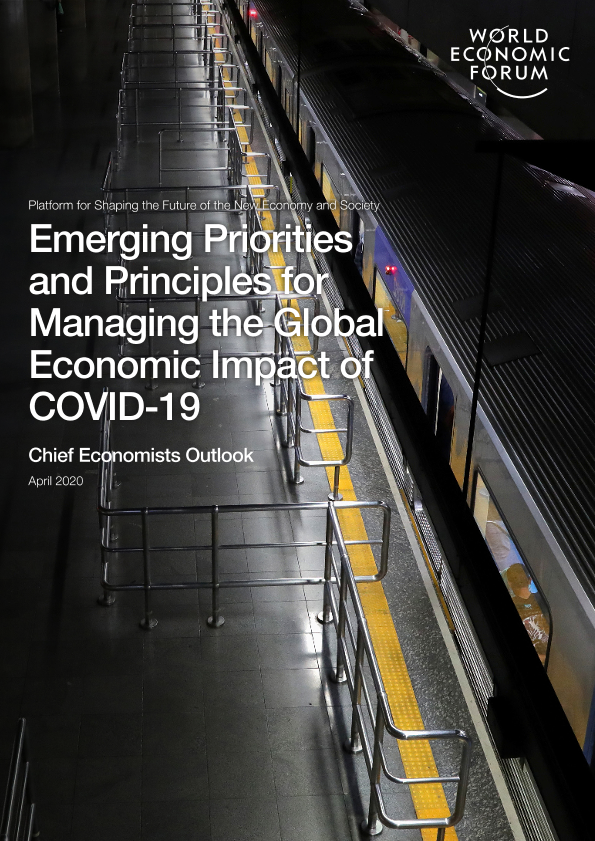 WORLD
ECONOMIC
FORUM

Platform for Shaping the Future of the New Economy and Society

Emerging Priorities and Principles for Managing the Global Economic Impact of COVID-19

Chief Economists Outlook

April 2020